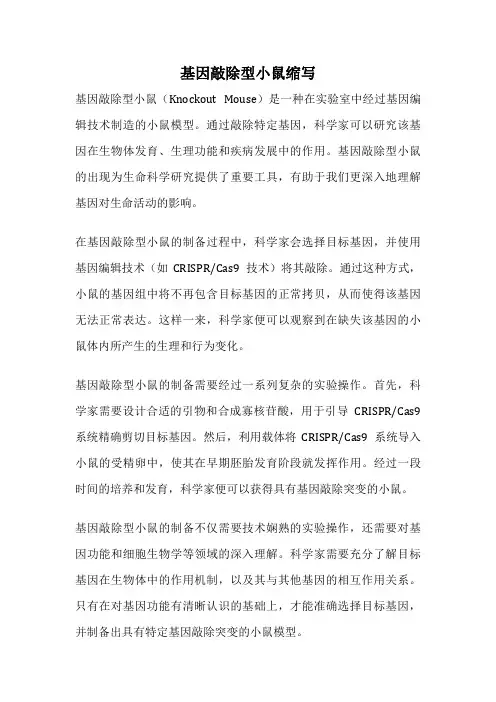 基因敲除型小鼠缩写

基因敲除型小鼠（Knockout Mouse）是一种在实验室中经过基因编辑技术制造的小鼠模型。通过敲除特定基因，科学家可以研究该基因在生物体发育、生理功能和疾病发展中的作用。基因敲除型小鼠的出现为生命科学研究提供了重要工具，有助于我们更深入地理解基因对生命活动的影响。

在基因敲除型小鼠的制备过程中，科学家会选择目标基因，并使用基因编辑技术（如 CRISPR/Cas9 技术）将其敲除。通过这种方式，小鼠的基因组中将不再包含目标基因的正常拷贝，从而使得该基因无法正常表达。这样一来，科学家便可以观察到在缺失该基因的小鼠体内所产生的生理和行为变化。

基因敲除型小鼠的制备需要经过一系列复杂的实验操作。首先，科学家需要设计合适的引物和合成寡核苷酸，用于引导 CRISPR/Cas9 系统精确剪切目标基因。然后，利用载体将 CRISPR/Cas9 系统导入小鼠的受精卵中，使其在早期胚胎发育阶段就发挥作用。经过一段时间的培养和发育，科学家便可以获得具有基因敲除突变的小鼠。

基因敲除型小鼠的制备不仅需要技术娴熟的实验操作，还需要对基因功能和细胞生物学等领域的深入理解。科学家需要充分了解目标基因在生物体中的作用机制，以及其与其他基因的相互作用关系。只有在对基因功能有清晰认识的基础上，才能准确选择目标基因，并制备出具有特定基因敲除突变的小鼠模型。